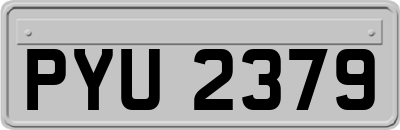 PYU 2379